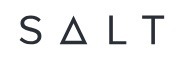 SALT